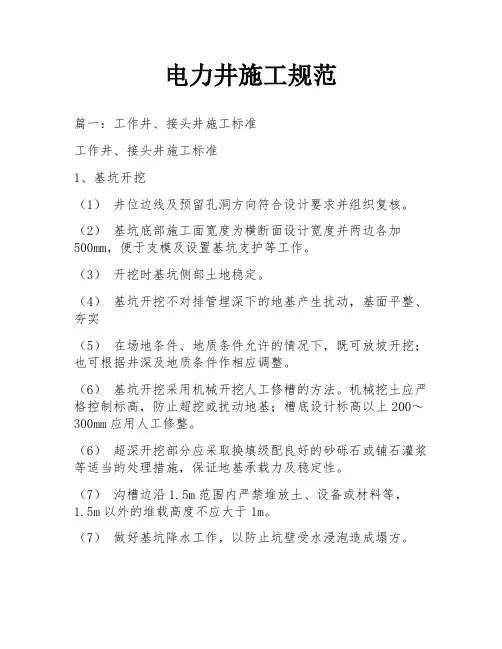 电力井施工规范

篇一：工作井、接头井施工标准

工作井、接头井施工标准

1、基坑开挖

（1） 井位边线及预留孔洞方向符合设计要求并组织复核。

（2） 基坑底部施工面宽度为横断面设计宽度并两边各加500mm，便于支模及设置基坑支护等工作。

（3） 开挖时基坑侧部土地稳定。

（4） 基坑开挖不对排管埋深下的地基产生扰动，基面平整、夯实

（5） 在场地条件、地质条件允许的情况下，既可放坡开挖；也可根据井深及地质条件作相应调整。

（6） 基坑开挖采用机械开挖人工修槽的方法。机械挖土应严格控制标高，防止超挖或扰动地基；槽底设计标高以上200～300mm应用人工修整。

（6） 超深开挖部分应采取换填级配良好的砂砾石或铺石灌浆等适当的处理措施，保证地基承载力及稳定性。

（7） 沟槽边沿1.5m范围内严禁堆放土、设备或材料等，1.5m以外的堆载高度不应大于1m。

（7） 做好基坑降水工作，以防止坑壁受水浸泡造成塌方。